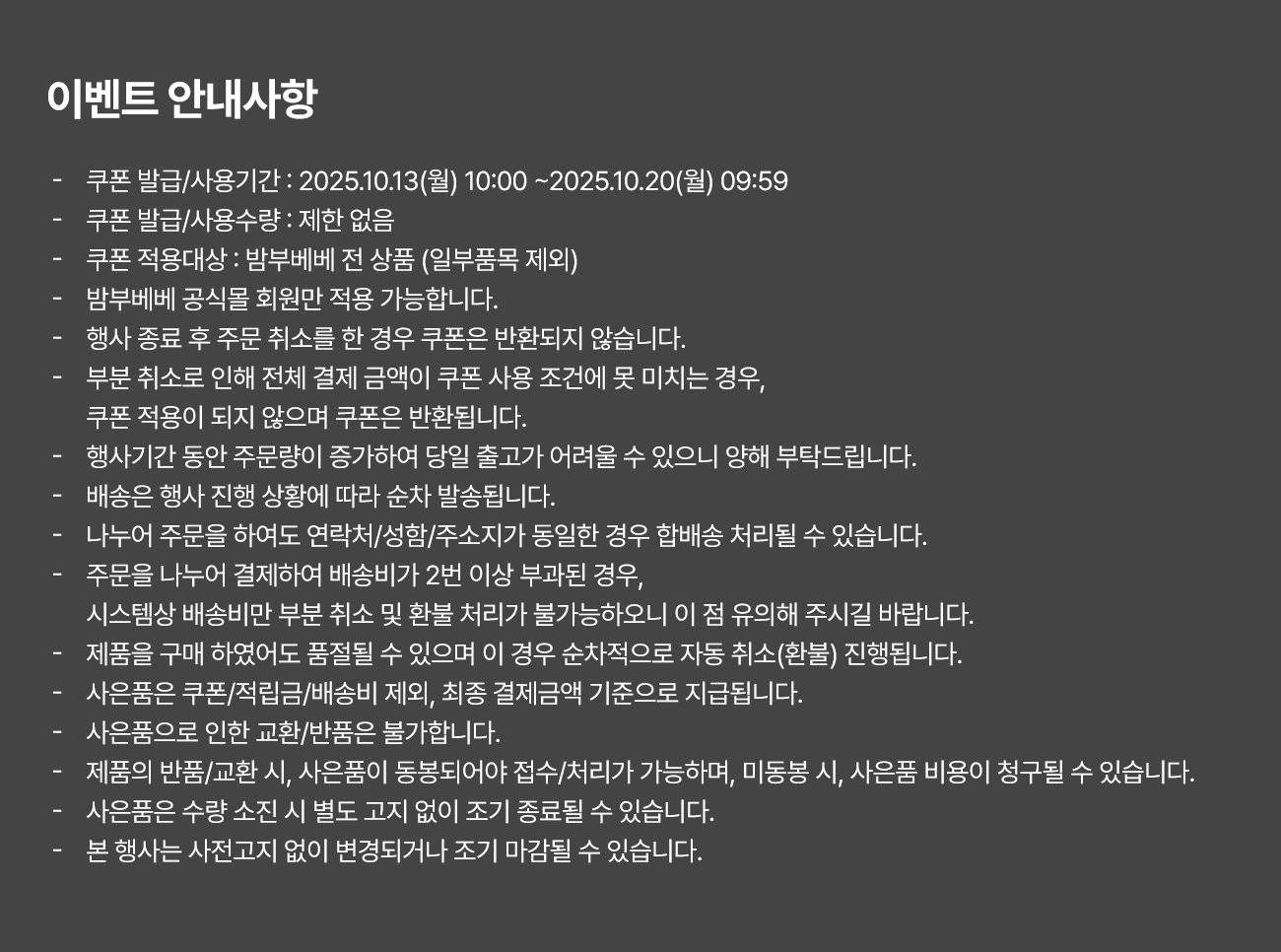 이벤트 안내사항

- 쿠폰 발급/사용기간 : 2025.10.13(월) 10:00 ~2025.10.20(월) 09:59
- 쿠폰 발급/사용수량 : 제한 없음
- 쿠폰 적용대상 : 밤부베베 전 상품 (일부품목 제외)
- 밤부베베 공식몰 회원만 적용 가능합니다.
- 행사 종료 후 주문 취소를 한 경우 쿠폰은 반환되지 않습니다.
- 부분 취소로 인해 전체 결제 금액이 쿠폰 사용 조건에 못 미치는 경우, 쿠폰 적용이 되지 않으며 쿠폰은 반환됩니다.
- 행사기간 동안 주문량이 증가하여 당일 출고가 어려울 수 있으니 양해 부탁드립니다.
- 배송은 행사 진행 상황에 따라 순차 발송됩니다.
- 나누어 주문을 하여도 연락처/성함/주소지가 동일한 경우 합배송 처리될 수 있습니다.
- 주문을 나누어 결제하여 배송비가 2번 이상 부과된 경우, 시스템상 배송비만 부분 취소 및 환불 처리가 불가능하오니 이 점 유의해 주시길 바랍니다.
- 제품을 구매 하였어도 품절될 수 있으며 이 경우 순차적으로 자동 취소(환불) 진행됩니다.
- 사은품은 쿠폰/적립금/배송비 제외, 최종 결제금액 기준으로 지급됩니다.
- 사은품으로 인한 교환/반품은 불가합니다.
- 제품의 반품/교환 시, 사은품이 동봉되어야 접수/처리가 가능하며, 미동봉 시, 사은품 비용이 청구될 수 있습니다.
- 사은품은 수량 소진 시 별도 고지 없이 조기 종료될 수 있습니다.
- 본 행사는 사전고지 없이 변경되거나 조기 마감될 수 있습니다.